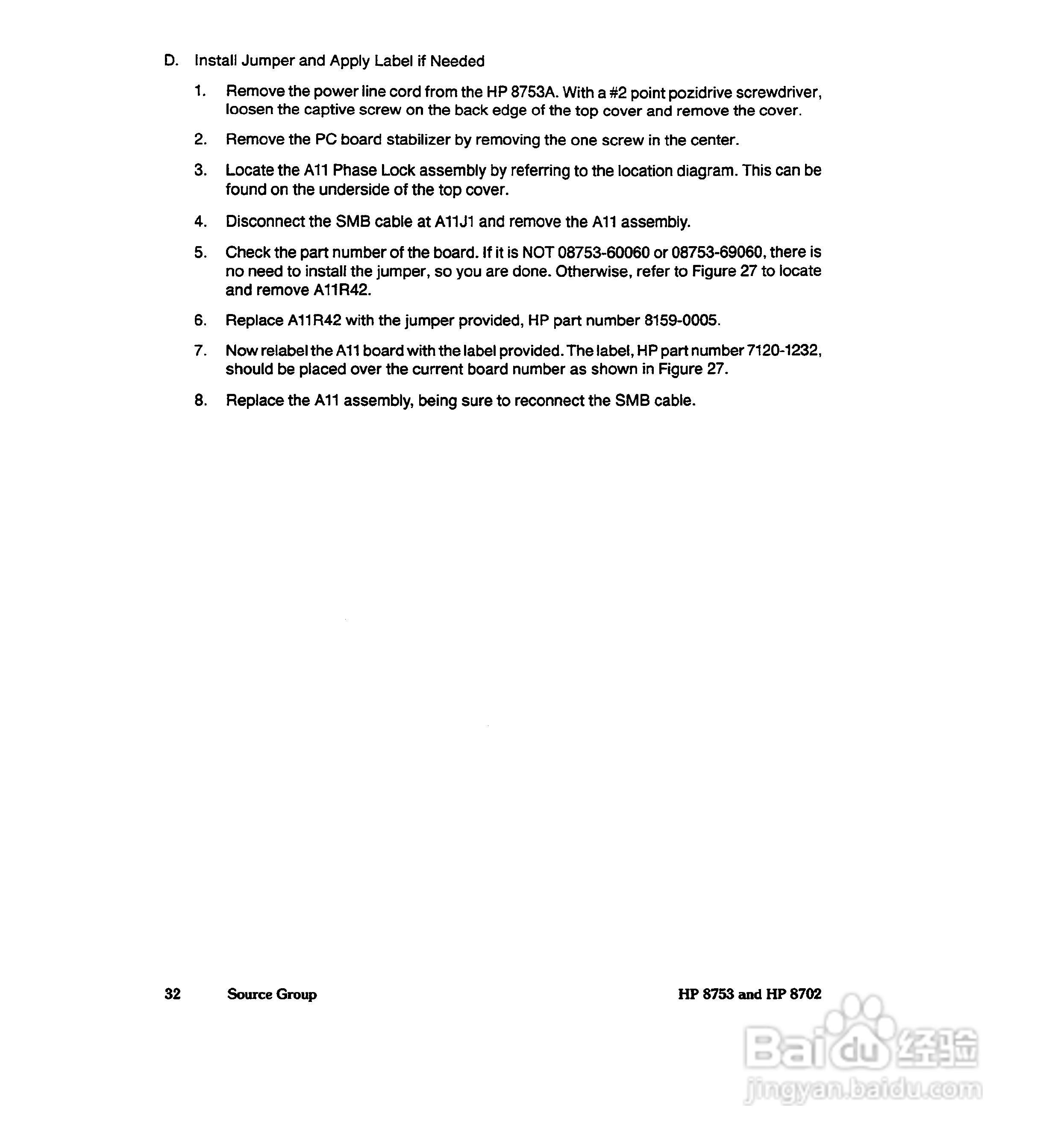 D. Install Jumper and Apply Label if Needed

1. Remove the power line cord from the HP 8753A. With a #2 point pozidrive screwdriver, loosen the captive screw on the back edge of the top cover and remove the cover.

2. Remove the PC board stabilizer by removing the one screw in the center.

3. Locate the A11 Phase Lock assembly by referring to the location diagram. This can be found on the underside of the top cover.

4. Disconnect the SMB cable at A11J1 and remove the A11 assembly.

5. Check the part number of the board. If it is NOT 08753-60060 or 08753-69060, there is no need to install the jumper, so you are done. Otherwise, refer to Figure 27 to locate and remove A11R42.

6. Replace A11R42 with the jumper provided, HP part number 8159-0005.

7. Now relabel the A11 board with the label provided. The label, HP part number 7120-1232, should be placed over the current board number as shown in Figure 27.

8. Replace the A11 assembly, being sure to reconnect the SMB cable.

32 Source Group HP 8753 and HP 8702

Baidu 经验
jingyan.baidu.com